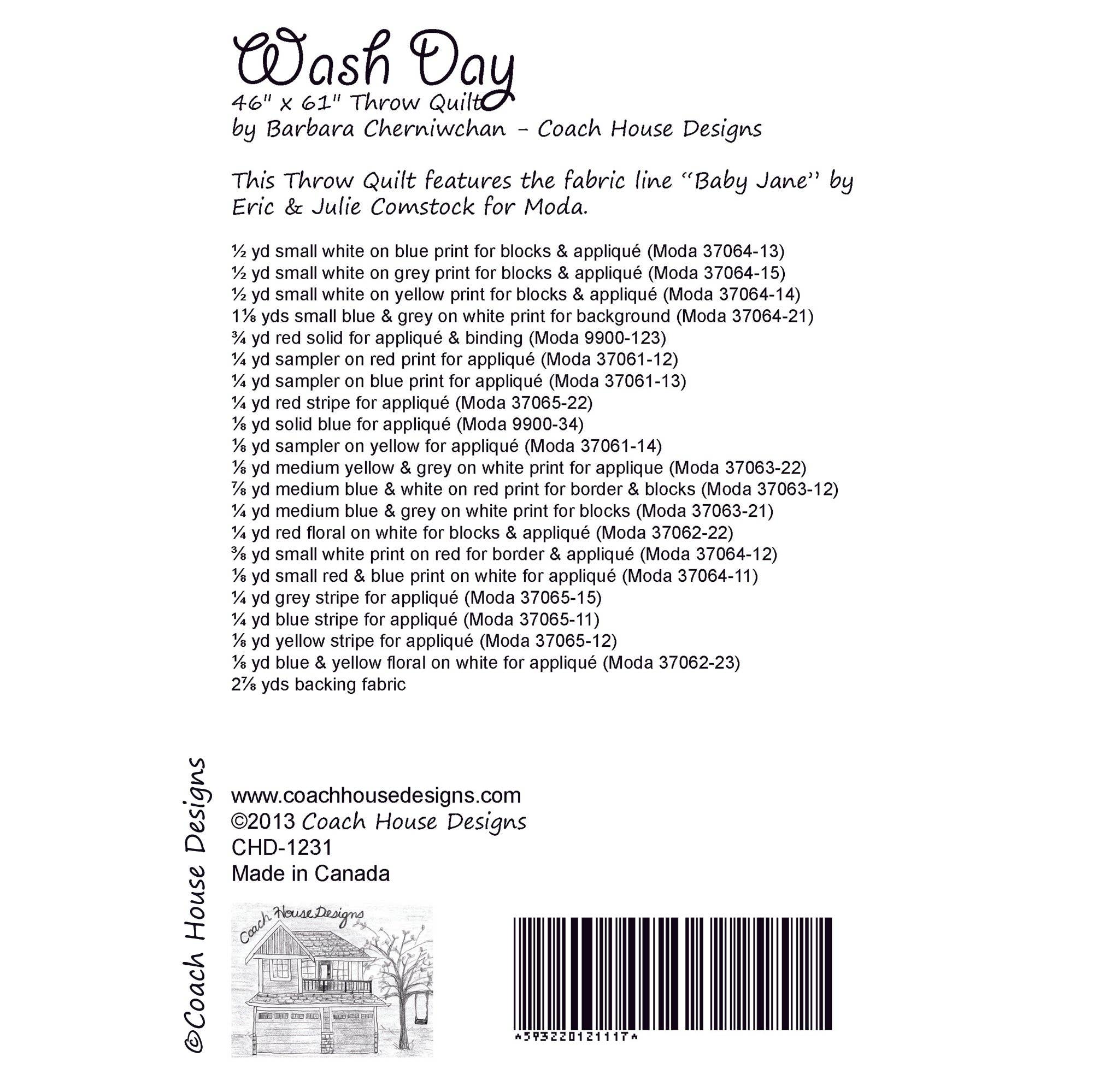 Wash Day
46" x 61" Throw Quilt
by Barbara Cherniwchan - Coach House Designs

This Throw Quilt features the fabric line "Baby Jane" by Eric & Julie Comstock for Moda.

½ yd small white on blue print for blocks & appliqué (Moda 37064-13)
½ yd small white on grey print for blocks & appliqué (Moda 37064-15)
½ yd small white on yellow print for blocks & appliqué (Moda 37064-14)
1⅛ yds small blue & grey on white print for background (Moda 37064-21)
¾ yd red solid for appliqué & binding (Moda 9900-123)
¼ yd sampler on red print for appliqué (Moda 37061-12)
¼ yd sampler on blue print for appliqué (Moda 37061-13)
¼ yd red stripe for appliqué (Moda 37065-22)
⅛ yd solid blue for appliqué (Moda 9900-34)
⅛ yd sampler on yellow for appliqué (Moda 37061-14)
⅛ yd medium yellow & grey on white print for applique (Moda 37063-22)
⅞ yd medium blue & white on red print for border & blocks (Moda 37063-12)
¼ yd medium blue & grey on white print for blocks (Moda 37063-21)
¼ yd red floral on white for blocks & appliqué (Moda 37062-22)
⅜ yd small white print on red for border & appliqué (Moda 37064-12)
⅛ yd small red & blue print on white for appliqué (Moda 37064-11)
¼ yd grey stripe for appliqué (Moda 37065-15)
¼ yd blue stripe for appliqué (Moda 37065-11)
⅛ yd yellow stripe for appliqué (Moda 37065-12)
⅛ yd blue & yellow floral on white for appliqué (Moda 37062-23)
2⅞ yds backing fabric

©Coach House Designs

www.coachhousedesigns.com
©2013 Coach House Designs
CHD-1231
Made in Canada

Coach House Designs

*593220121117*